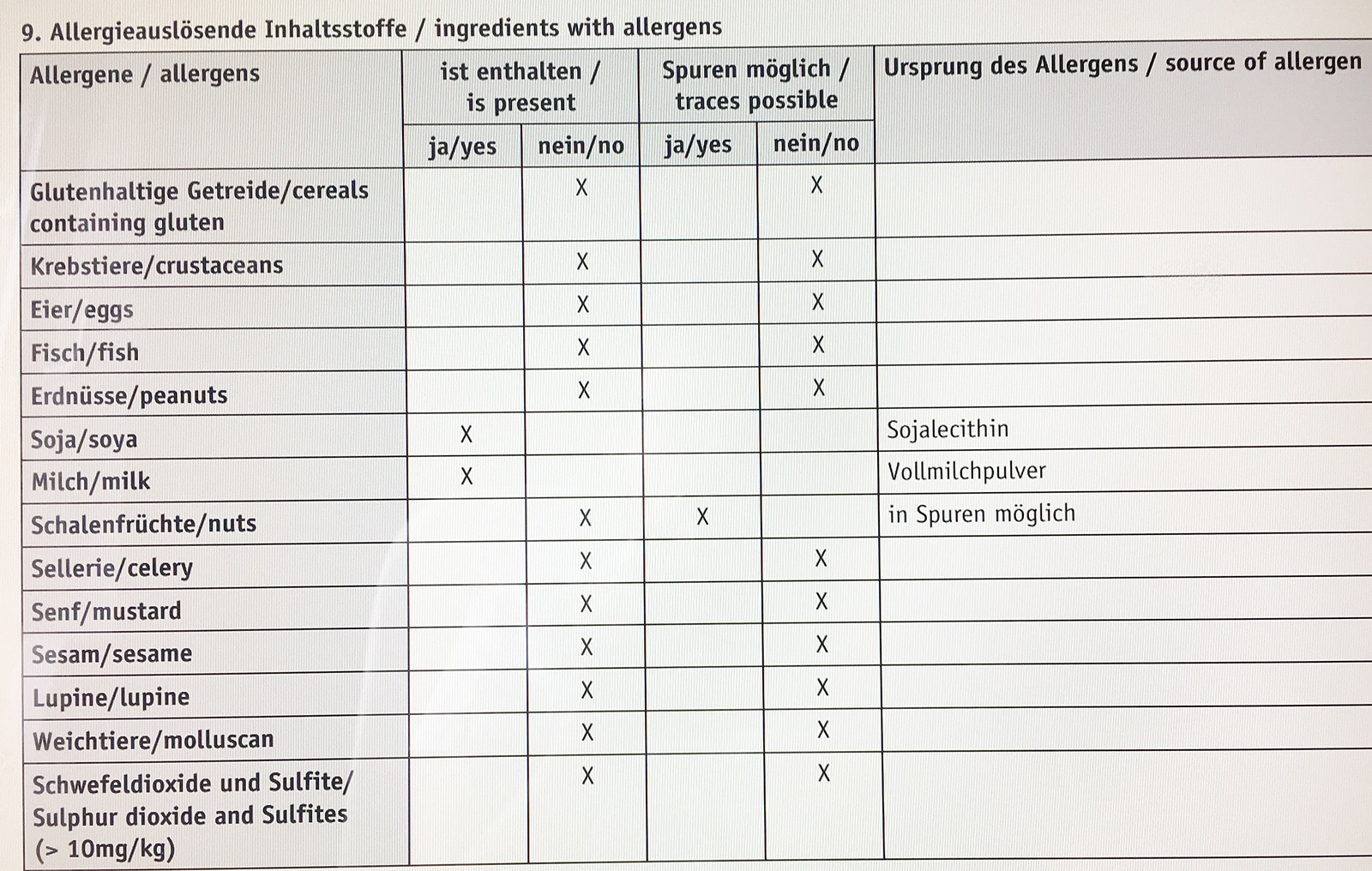 9. Allergieauslösende Inhaltsstoffe / ingredients with allergens

| Allergene / allergens | ist enthalten / is present ja/yes | ist enthalten / is present nein/no | Spuren möglich / traces possible ja/yes | Spuren möglich / traces possible nein/no | Ursprung des Allergens / source of allergen |
|---|---|---|---|---|---|
| Glutenhaltige Getreide/cereals containing gluten | | X | | X | |
| Krebstiere/crustaceans | | X | | X | |
| Eier/eggs | | X | | X | |
| Fisch/fish | | X | | X | |
| Erdnüsse/peanuts | | X | | X | |
| Soja/soya | X | | | | Sojalecithin |
| Milch/milk | X | | | | Vollmilchpulver |
| Schalenfrüchte/nuts | | X | X | | in Spuren möglich |
| Sellerie/celery | | X | | X | |
| Senf/mustard | | X | | X | |
| Sesam/sesame | | X | | X | |
| Lupine/lupine | | X | | X | |
| Weichtiere/molluscan | | X | | X | |
| Schwefeldioxide und Sulfite/ Sulphur dioxide and Sulfites (> 10mg/kg) | | X | | X | |